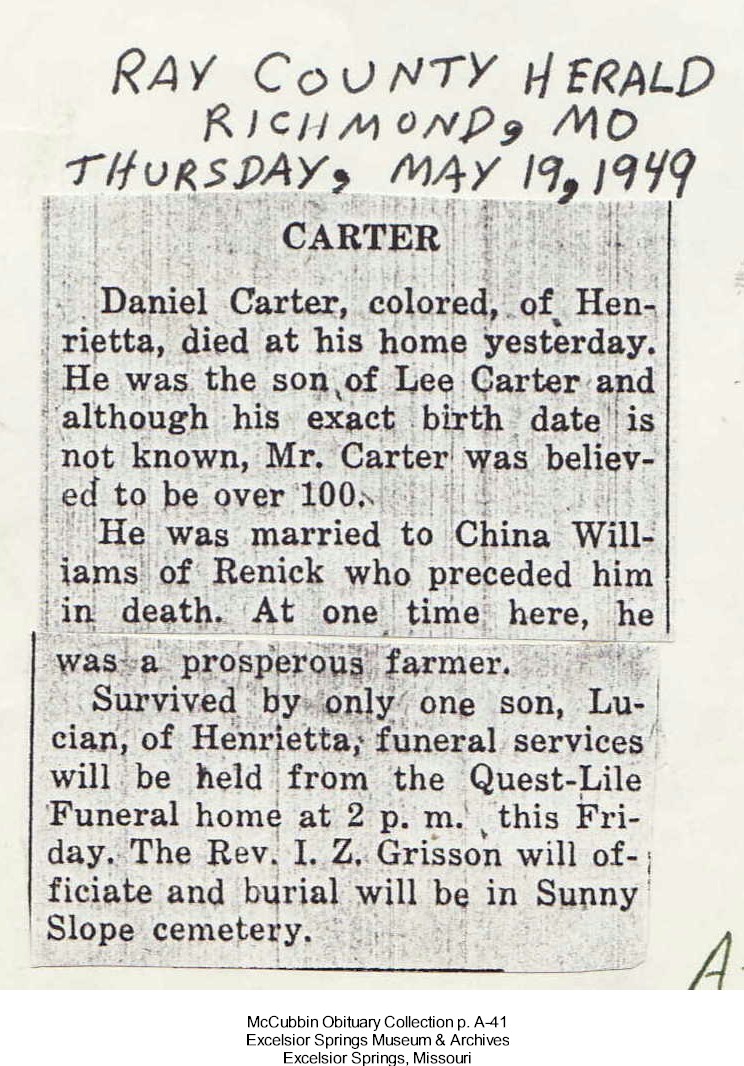 RAY COUNTY HERALD
RICHMOND, MO
THURSDAY, MAY 19, 1949

CARTER

Daniel Carter, colored, of Henrietta, died at his home yesterday. He was the son of Lee Carter and although his exact birth date is not known, Mr. Carter was believed to be over 100.

He was married to China Williams of Renick who preceded him in death. At one time here, he was a prosperous farmer.

Survived by only one son, Lucian, of Henrietta, funeral services will be held from the Quest-Lile Funeral home at 2 p. m. this Friday. The Rev. I. Z. Grisson will officiate and burial will be in Sunny Slope cemetery.

A

McCubbin Obituary Collection p. A-41
Excelsior Springs Museum & Archives
Excelsior Springs, Missouri